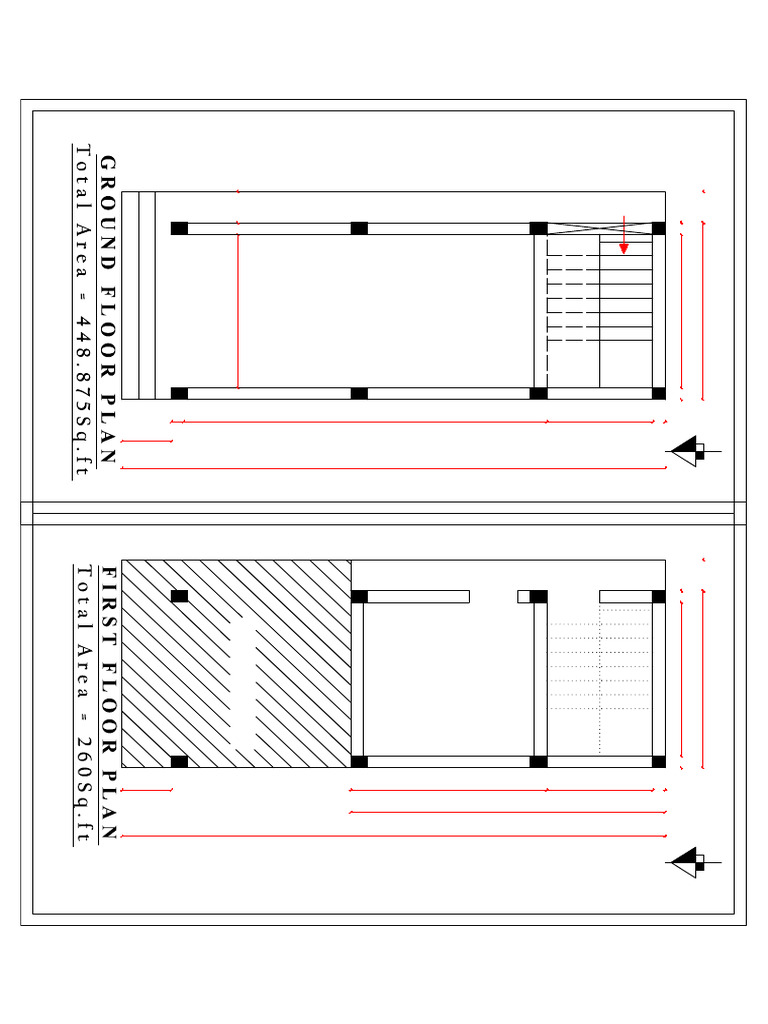 GROUND FLOOR PLAN
Total Area = 448.875Sq.ft

FIRST FLOOR PLAN
Total Area = 260Sq.ft